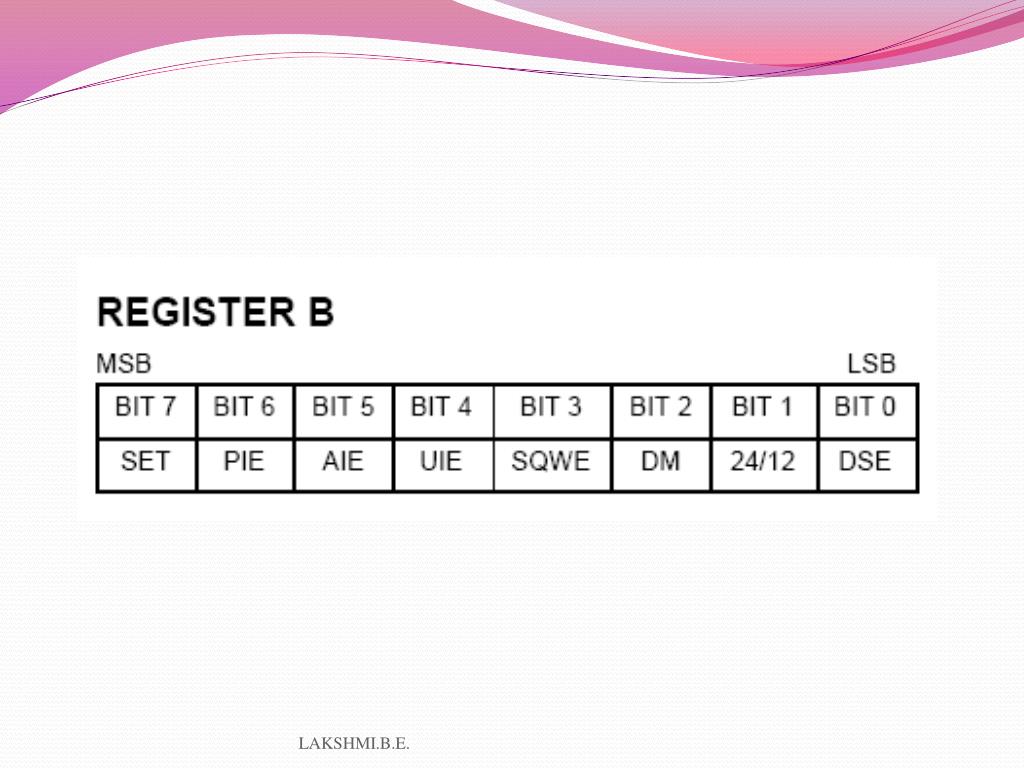 REGISTER B

MSB LSB

| BIT 7 | BIT 6 | BIT 5 | BIT 4 | BIT 3 | BIT 2 | BIT 1 | BIT 0 |
|---|---|---|---|---|---|---|---|
| SET | PIE | AIE | UIE | SQWE | DM | 24/12 | DSE |

LAKSHMI.B.E.